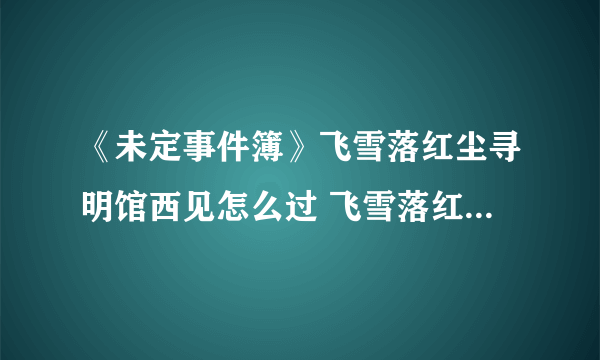 《未定事件簿》飞雪落红尘寻明馆西见怎么过 飞雪落红...